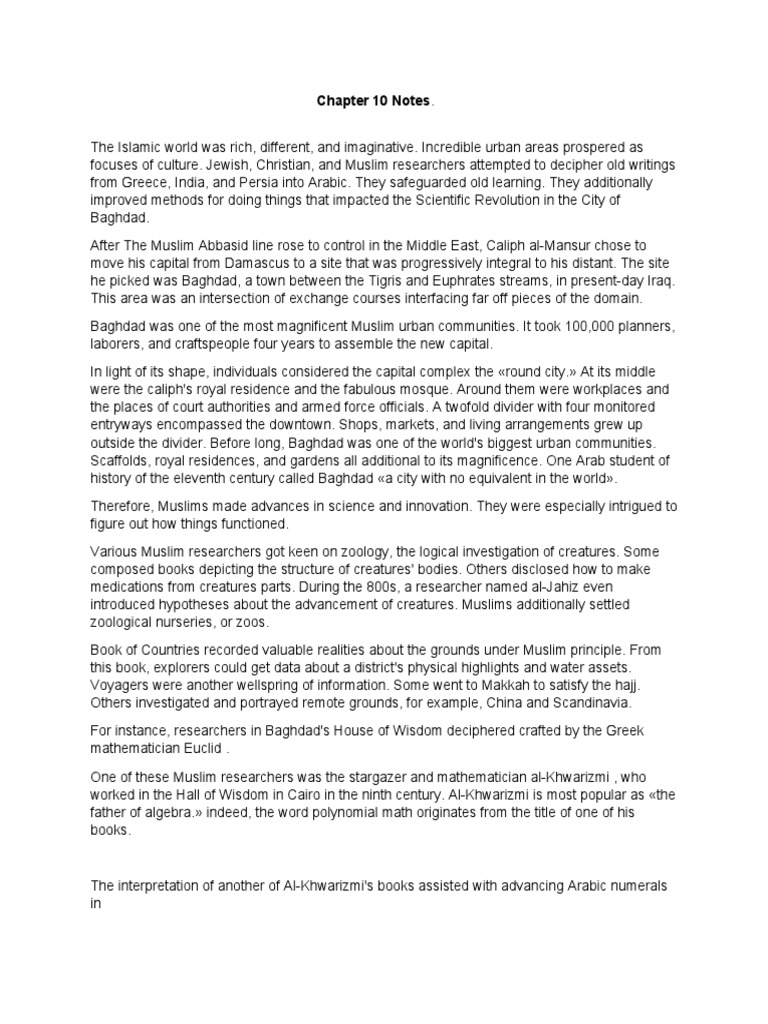 Chapter 10 Notes.

The Islamic world was rich, different, and imaginative. Incredible urban areas prospered as focuses of culture. Jewish, Christian, and Muslim researchers attempted to decipher old writings from Greece, India, and Persia into Arabic. They safeguarded old learning. They additionally improved methods for doing things that impacted the Scientific Revolution in the City of Baghdad.

After The Muslim Abbasid line rose to control in the Middle East, Caliph al-Mansur chose to move his capital from Damascus to a site that was progressively integral to his distant. The site he picked was Baghdad, a town between the Tigris and Euphrates streams, in present-day Iraq. This area was an intersection of exchange courses interfacing far off pieces of the domain.

Baghdad was one of the most magnificent Muslim urban communities. It took 100,000 planners, laborers, and craftspeople four years to assemble the new capital.

In light of its shape, individuals considered the capital complex the «round city.» At its middle were the caliph's royal residence and the fabulous mosque. Around them were workplaces and the places of court authorities and armed force officials. A twofold divider with four monitored entryways encompassed the downtown. Shops, markets, and living arrangements grew up outside the divider. Before long, Baghdad was one of the world's biggest urban communities. Scaffolds, royal residences, and gardens all additional to its magnificence. One Arab student of history of the eleventh century called Baghdad «a city with no equivalent in the world».

Therefore, Muslims made advances in science and innovation. They were especially intrigued to figure out how things functioned.

Various Muslim researchers got keen on zoology, the logical investigation of creatures. Some composed books depicting the structure of creatures' bodies. Others disclosed how to make medications from creatures parts. During the 800s, a researcher named al-Jahiz even introduced hypotheses about the advancement of creatures. Muslims additionally settled zoological nurseries, or zoos.

Book of Countries recorded valuable realities about the grounds under Muslim principle. From this book, explorers could get data about a district's physical highlights and water assets. Voyagers were another wellspring of information. Some went to Makkah to satisfy the hajj. Others investigated and portrayed remote grounds, for example, China and Scandinavia.

For instance, researchers in Baghdad's House of Wisdom deciphered crafted by the Greek mathematician Euclid .

One of these Muslim researchers was the stargazer and mathematician al-Khwarizmi , who worked in the Hall of Wisdom in Cairo in the ninth century. Al-Khwarizmi is most popular as «the father of algebra.» indeed, the word polynomial math originates from the title of one of his books.

The interpretation of another of Al-Khwarizmi's books assisted with advancing Arabic numerals in